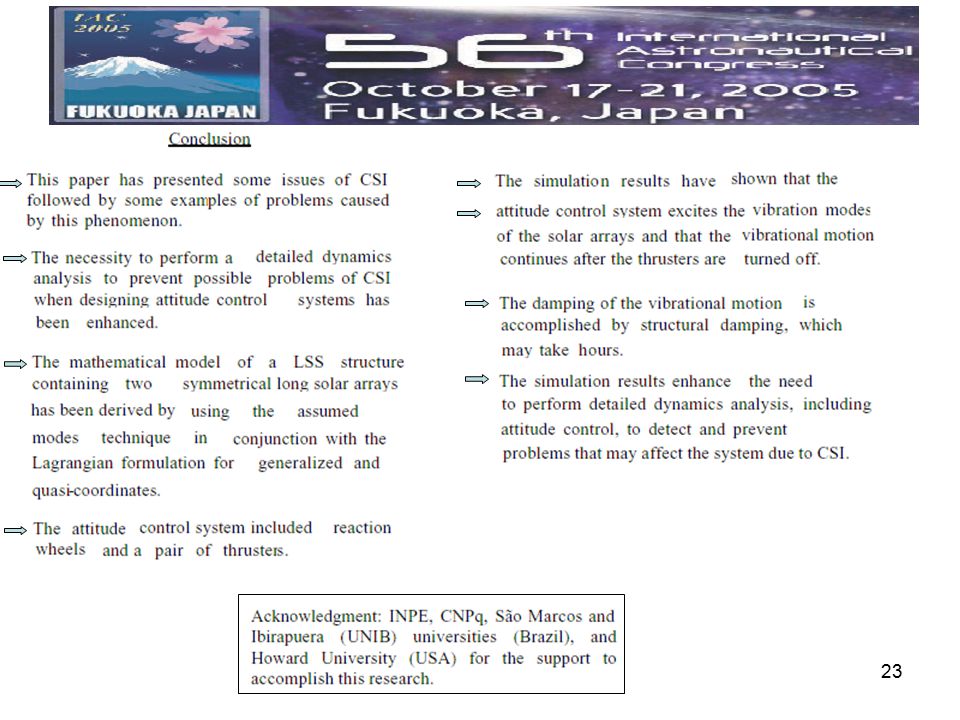 IAC 2005

FUKUOKA JAPAN

56th International Astronautical Congress

October 17-21, 2005
Fukuoka, Japan

Conclusion

This paper has presented some issues of CSI followed by some examples of problems caused by this phenomenon.

The necessity to perform a detailed dynamics analysis to prevent possible problems of CSI when designing attitude control systems has been enhanced.

The mathematical model of a LSS structure containing two symmetrical long solar arrays has been derived by using the assumed modes technique in conjunction with the Lagrangian formulation for generalized and quasi-coordinates.

The attitude control system included reaction wheels and a pair of thrusters.

The simulation results have shown that the

attitude control system excites the vibration modes of the solar arrays and that the vibrational motion continues after the thrusters are turned off.

The damping of the vibrational motion is accomplished by structural damping, which may take hours.

The simulation results enhance the need to perform detailed dynamics analysis, including attitude control, to detect and prevent problems that may affect the system due to CSI.

Acknowledgment: INPE, CNPq, São Marcos and Ibirapuera (UNIB) universities (Brazil), and Howard University (USA) for the support to accomplish this research.

23